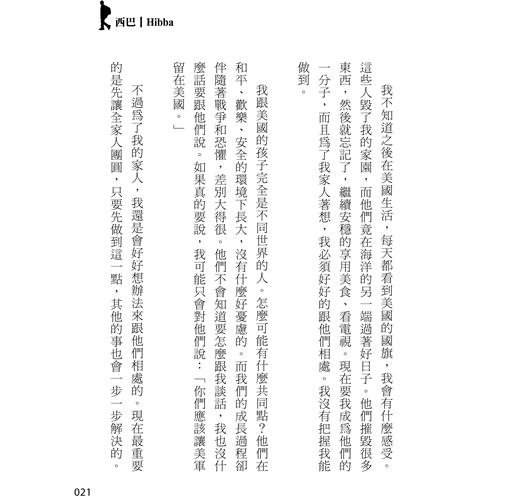 西巴 | Hibba

我不知道之後在美國生活，每天都看到美國的國旗，我會有什麼感受。這些人毀了我的家園，而他們竟在海洋的另一端過著好日子。他們摧毀很多東西，然後就忘記了，繼續安穩的享用美食、看電視。現在要我成爲他們的一分子，而且爲了我家人著想，我必須好好的跟他們相處。我沒有把握我能做到。

我跟美國的孩子完全是不同世界的人。怎麼可能有什麼共同點？他們在和平、歡樂、安全的環境下長大，沒有什麼好憂慮的。而我們的成長過程卻伴隨著戰爭和恐懼，差別大得很。他們不會知道要怎麼跟我談話，我也沒什麼話要跟他們說。如果真的要說，我可能只會對他們說：「你們應該讓美軍留在美國。」

不過爲了我的家人，我還是會好好想辦法來跟他們相處的。現在最重要的是先讓全家人團圓，只要先做到這一點，其他的事也會一步一步解決的。

021